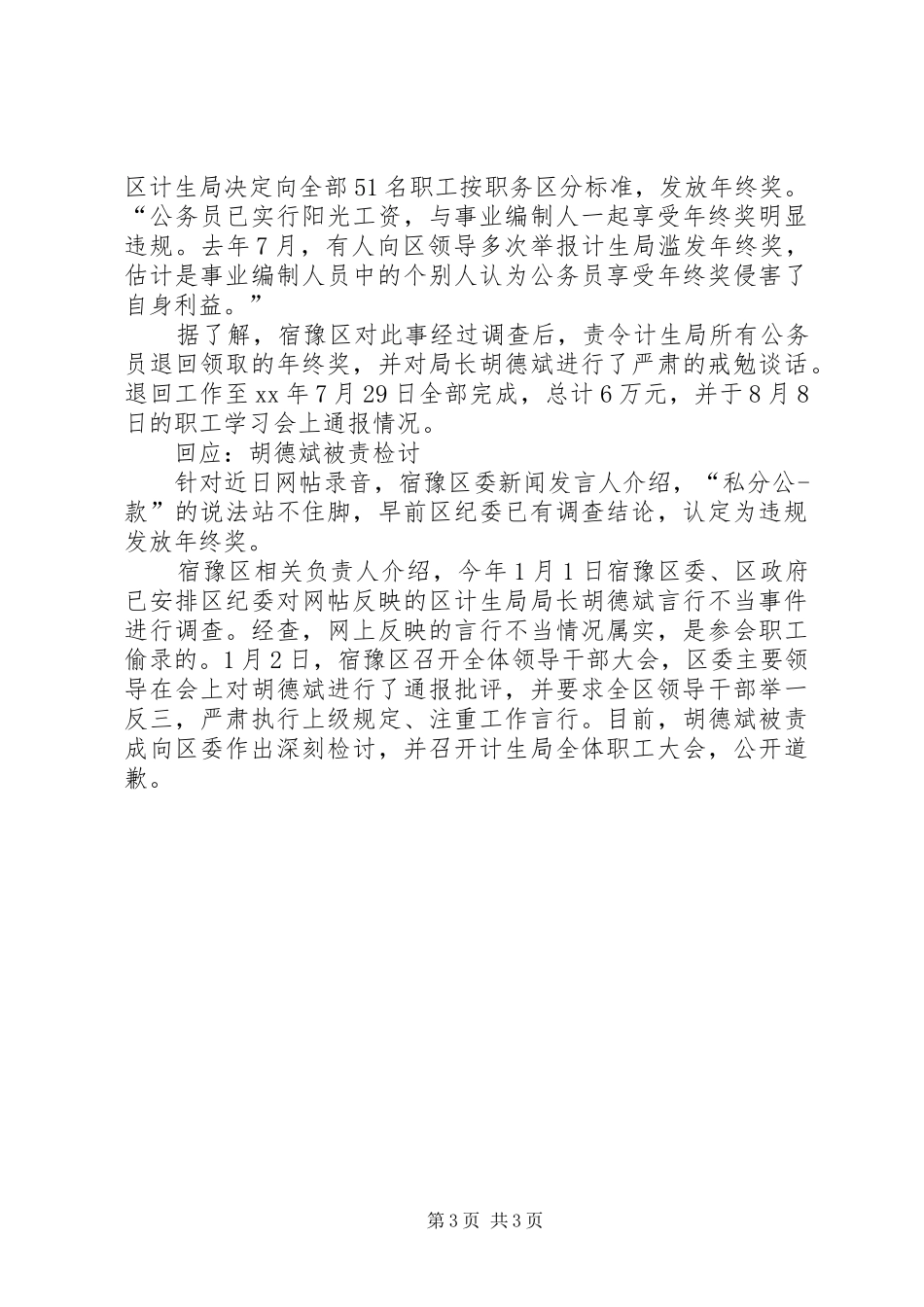 区计生局决定向全部51名职工按职务区分标准，发放年终奖。“公务员已实行阳光工资，与事业编制人一起享受年终奖明显违规。去年7月，有人向区领导多次举报计生局滥发年终奖，估计是事业编制人员中的个别人认为公务员享受年终奖侵害了自身利益。”

据了解，宿豫区对此事经过调查后，责令计生局所有公务员退回领取的年终奖，并对局长胡德斌进行了严肃的戒勉谈话。退回工作至xx年7月29日全部完成，总计6万元，并于8月8日的职工学习会上通报情况。

回应：胡德斌被责检讨

针对近日网帖录音，宿豫区委新闻发言人介绍，“私分公-款”的说法站不住脚，早前区纪委已有调查结论，认定为违规发放年终奖。

宿豫区相关负责人介绍，今年1月1日宿豫区委、区政府已安排区纪委对网帖反映的区计生局局长胡德斌言行不当事件进行调查。经查，网上反映的言行不当情况属实，是参会职工偷录的。1月2日，宿豫区召开全体领导干部大会，区委主要领导在会上对胡德斌进行了通报批评，并要求全区领导干部举一反三，严肃执行上级规定、注重工作言行。目前，胡德斌被责成向区委作出深刻检讨，并召开计生局全体职工大会，公开道歉。

第3页 共3页